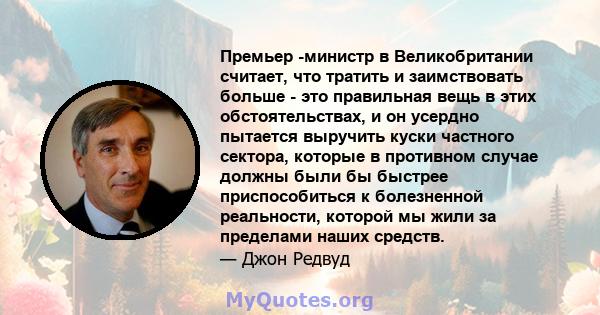 Премьер -министр в Великобритании считает, что тратить и заимствовать больше - это правильная вещь в этих обстоятельствах, и он усердно пытается выручить куски частного сектора, которые в противном случае должны были бы быстрее приспособиться к болезненной реальности, которой мы жили за пределами наших средств.
— Джон Редвуд

MyQuotes.org